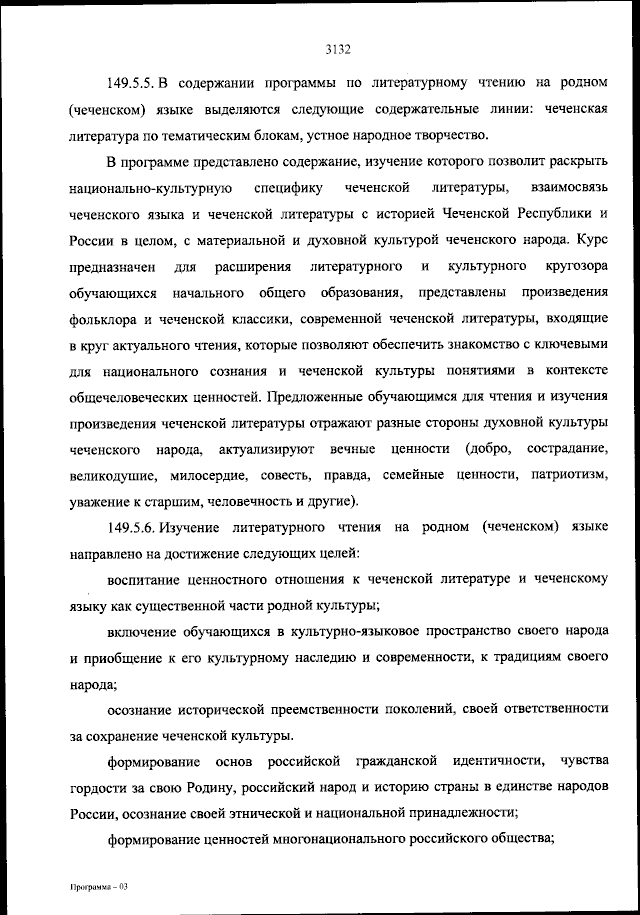 3132

149.5.5. В содержании программы по литературному чтению на родном (чеченском) языке выделяются следующие содержательные линии: чеченская литература по тематическим блокам, устное народное творчество.

В программе представлено содержание, изучение которого позволит раскрыть национально-культурную специфику чеченской литературы, взаимосвязь чеченского языка и чеченской литературы с историей Чеченской Республики и России в целом, с материальной и духовной культурой чеченского народа. Курс предназначен для расширения литературного и культурного кругозора обучающихся начального общего образования, представлены произведения фольклора и чеченской классики, современной чеченской литературы, входящие в круг актуального чтения, которые позволяют обеспечить знакомство с ключевыми для национального сознания и чеченской культуры понятиями в контексте общечеловеческих ценностей. Предложенные обучающимся для чтения и изучения произведения чеченской литературы отражают разные стороны духовной культуры чеченского народа, актуализируют вечные ценности (добро, сострадание, великодушие, милосердие, совесть, правда, семейные ценности, патриотизм, уважение к старшим, человечность и другие).

149.5.6. Изучение литературного чтения на родном (чеченском) языке направлено на достижение следующих целей:

воспитание ценностного отношения к чеченской литературе и чеченскому языку как существенной части родной культуры;

включение обучающихся в культурно-языковое пространство своего народа и приобщение к его культурному наследию и современности, к традициям своего народа;

осознание исторической преемственности поколений, своей ответственности за сохранение чеченской культуры.

формирование основ российской гражданской идентичности, чувства гордости за свою Родину, российский народ и историю страны в единстве народов России, осознание своей этнической и национальной принадлежности;

формирование ценностей многонационального российского общества;

Программа – 03